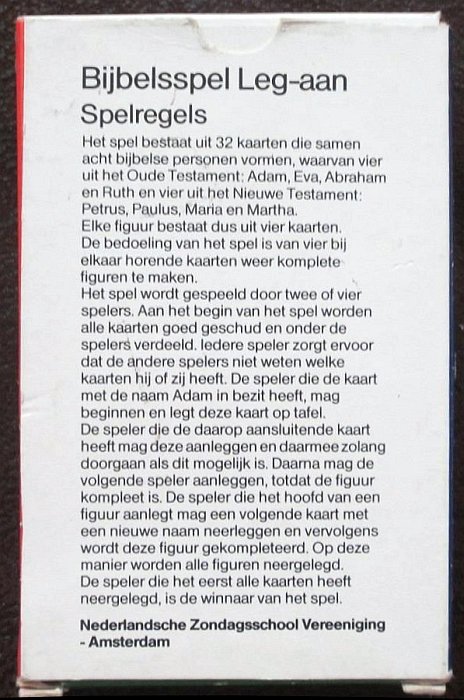 Bijbelsspel Leg-aan
Spelregels

Het spel bestaat uit 32 kaarten die samen acht bijbelse personen vormen, waarvan vier uit het Oude Testament: Adam, Eva, Abraham en Ruth en vier uit het Nieuwe Testament: Petrus, Paulus, Maria en Martha.
Elke figuur bestaat dus uit vier kaarten.
De bedoeling van het spel is van vier bij elkaar horende kaarten weer komplete figuren te maken.
Het spel wordt gespeeld door twee of vier spelers. Aan het begin van het spel worden alle kaarten goed geschud en onder de spelers verdeeld. Iedere speler zorgt ervoor dat de andere spelers niet weten welke kaarten hij of zij heeft. De speler die de kaart met de naam Adam in bezit heeft, mag beginnen en legt deze kaart op tafel.
De speler die de daarop aansluitende kaart heeft mag deze aanleggen en daarmee zolang doorgaan als dit mogelijk is. Daarna mag de volgende speler aanleggen, totdat de figuur kompleet is. De speler die het hoofd van een figuur aanlegt mag een volgende kaart met een nieuwe naam neerleggen en vervolgens wordt deze figuur gekompleteerd. Op deze manier worden alle figuren neergelegd.
De speler die het eerst alle kaarten heeft neergelegd, is de winnaar van het spel.

Nederlandsche Zondagsschool Vereeniging - Amsterdam